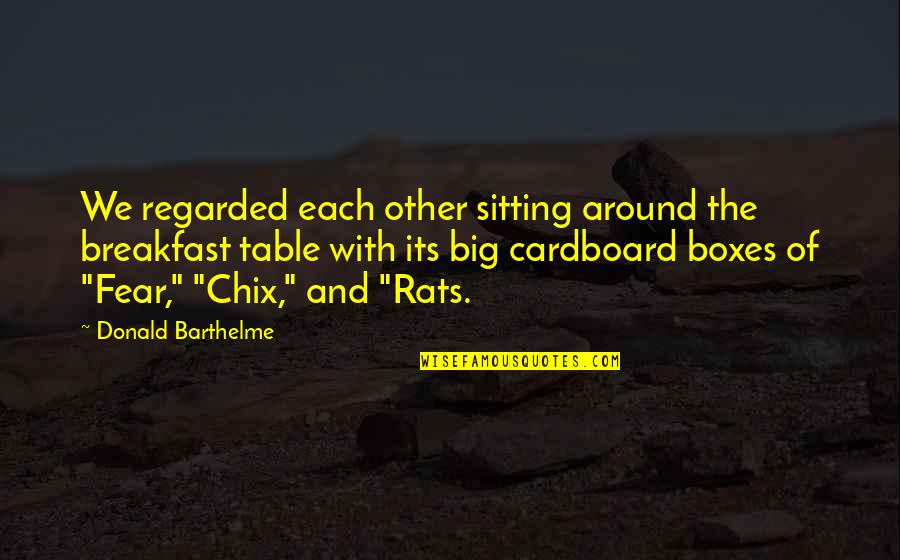 We regarded each other sitting around the breakfast table with its big cardboard boxes of "Fear," "Chix," and "Rats.

~ Donald Barthelme

WISEFAMOUSQUOTES.COM